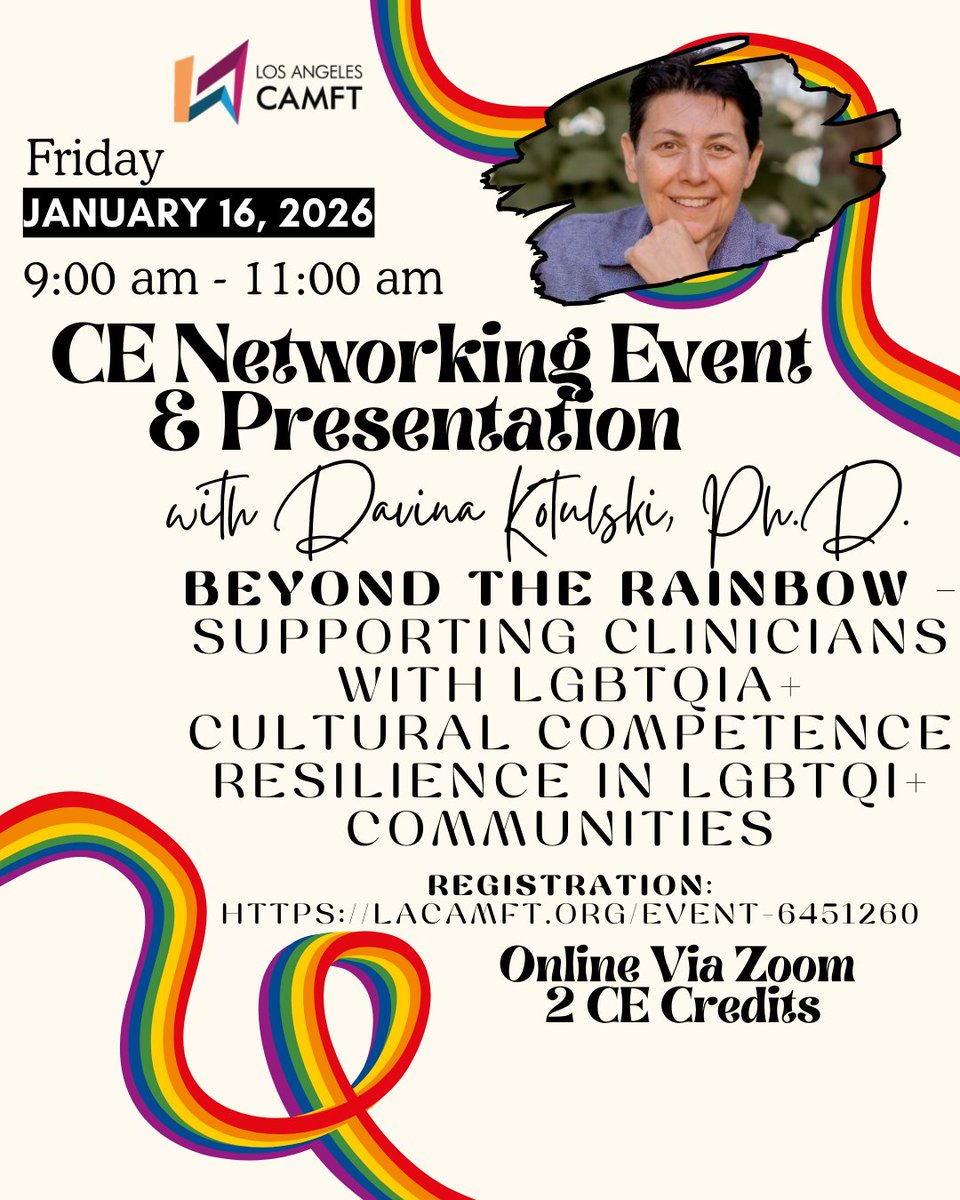 LOS ANGELES
CAMFT

Friday
JANUARY 16, 2026
9:00 am - 11:00 am

CE Networking Event
& Presentation
with Davina Kotulski, Ph.D.

BEYOND THE RAINBOW -
SUPPORTING CLINICIANS
WITH LGBTQIA+
CULTURAL COMPETENCE
RESILIENCE IN LGBTQI+
COMMUNITIES

REGISTRATION:
HTTPS://LACAMFT.ORG/EVENT-6451260

Online Via Zoom
2 CE Credits